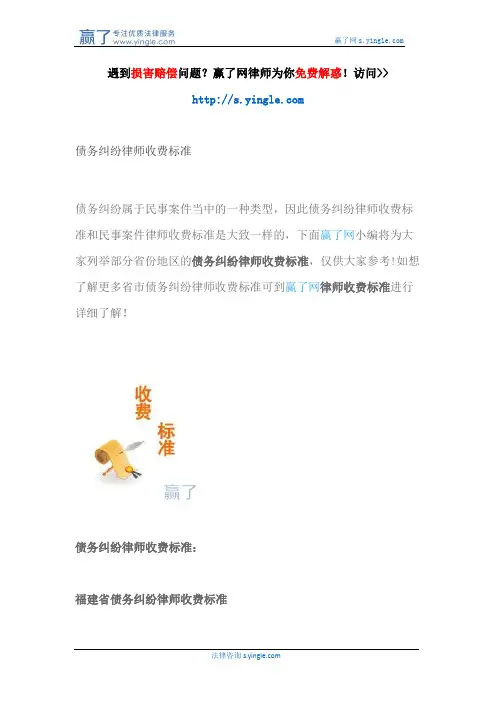 赢了 专注优质法律服务 www.yingle.com

赢了网 s.yingle.com

遇到损害赔偿问题？赢了网律师为你免费解惑！访问>>

http://s.yingle.com

债务纠纷律师收费标准

债务纠纷属于民事案件当中的一种类型，因此债务纠纷律师收费标准和民事案件律师收费标准是大致一样的，下面赢了网小编将为大家列举部分省份地区的债务纠纷律师收费标准，仅供大家参考!如想了解更多省市债务纠纷律师收费标准可到赢了网律师收费标准进行详细了解！

收费
标准
赢了

债务纠纷律师收费标准：

福建省债务纠纷律师收费标准

法律咨询 s.yingle.com